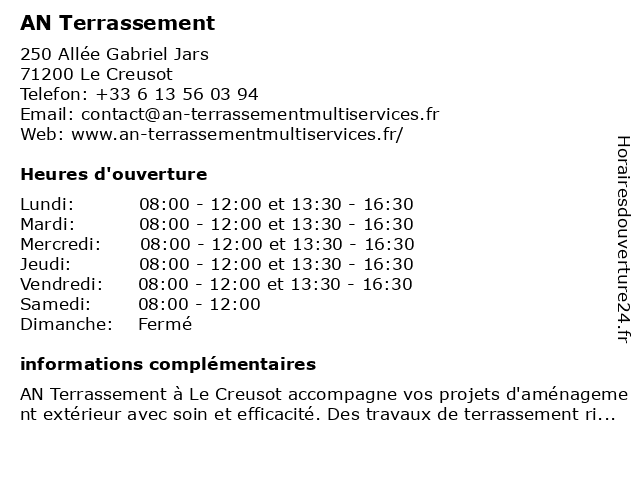 AN Terrassement

250 Allée Gabriel Jars
71200 Le Creusot
Telefon: +33 6 13 56 03 94
Email: contact@an-terrassementmultiservices.fr
Web: www.an-terrassementmultiservices.fr/

Heures d'ouverture

| | |
|---|---|
| Lundi: | 08:00 - 12:00 et 13:30 - 16:30 |
| Mardi: | 08:00 - 12:00 et 13:30 - 16:30 |
| Mercredi: | 08:00 - 12:00 et 13:30 - 16:30 |
| Jeudi: | 08:00 - 12:00 et 13:30 - 16:30 |
| Vendredi: | 08:00 - 12:00 et 13:30 - 16:30 |
| Samedi: | 08:00 - 12:00 |
| Dimanche: | Fermé |

informations complémentaires

AN Terrassement à Le Creusot accompagne vos projets d'aménagement extérieur avec soin et efficacité. Des travaux de terrassement ri...

Horairesdouverture24.fr